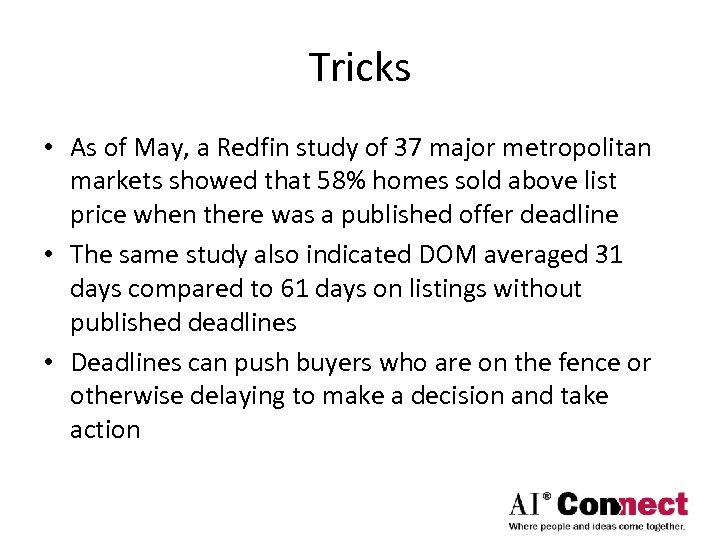 Tricks

• As of May, a Redfin study of 37 major metropolitan markets showed that 58% homes sold above list price when there was a published offer deadline

• The same study also indicated DOM averaged 31 days compared to 61 days on listings without published deadlines

• Deadlines can push buyers who are on the fence or otherwise delaying to make a decision and take action

AI® Connect
Where people and ideas come together.